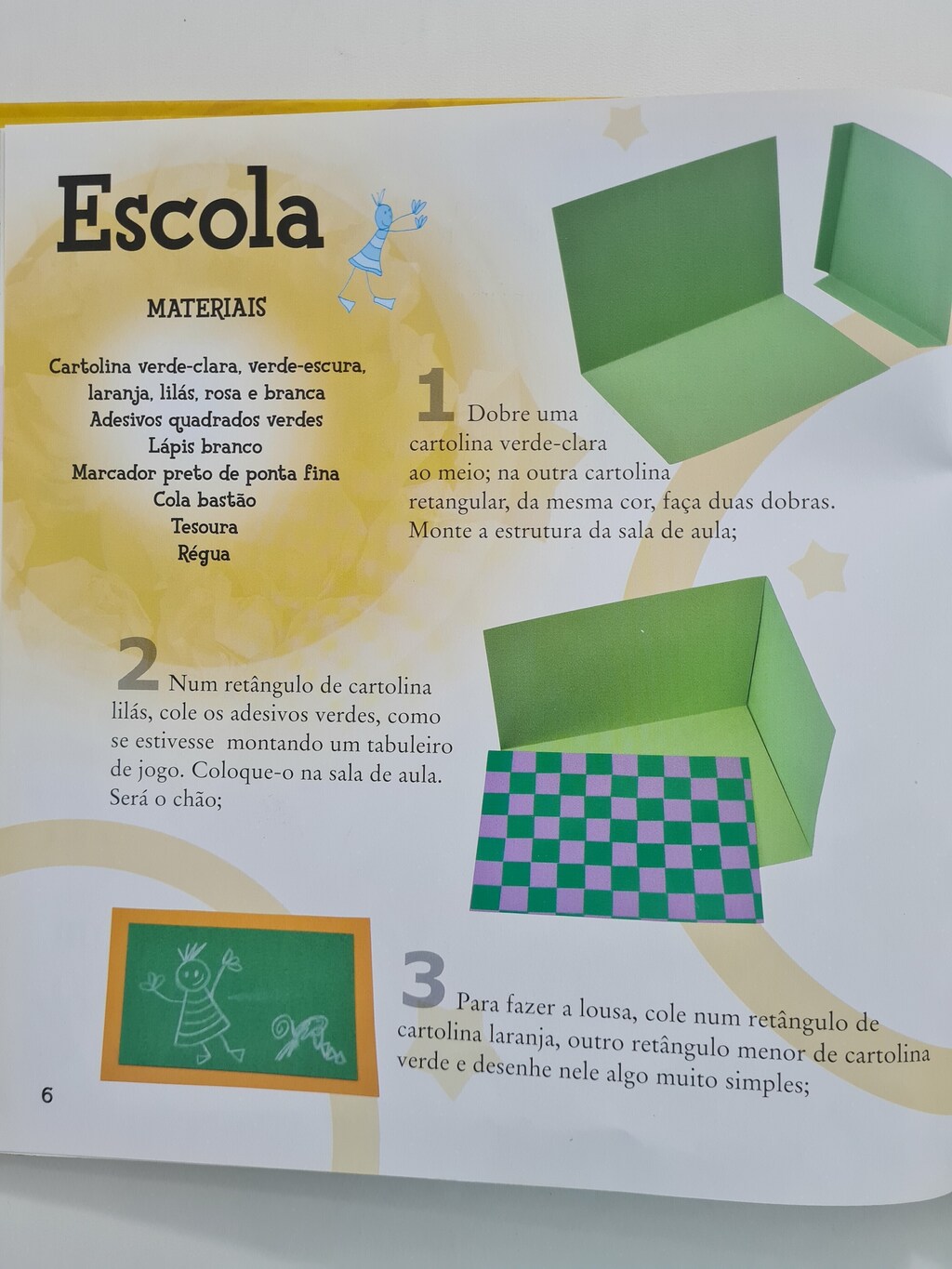 Escola

MATERIAIS

Cartolina verde-clara, verde-escura, laranja, lilás, rosa e branca
Adesivos quadrados verdes
Lápis branco
Marcador preto de ponta fina
Cola bastão
Tesoura
Régua

1 Dobre uma cartolina verde-clara ao meio; na outra cartolina retangular, da mesma cor, faça duas dobras. Monte a estrutura da sala de aula;

2 Num retângulo de cartolina lilás, cole os adesivos verdes, como se estivesse montando um tabuleiro de jogo. Coloque-o na sala de aula. Será o chão;

3 Para fazer a lousa, cole num retângulo de cartolina laranja, outro retângulo menor de cartolina verde e desenhe nele algo muito simples;

6